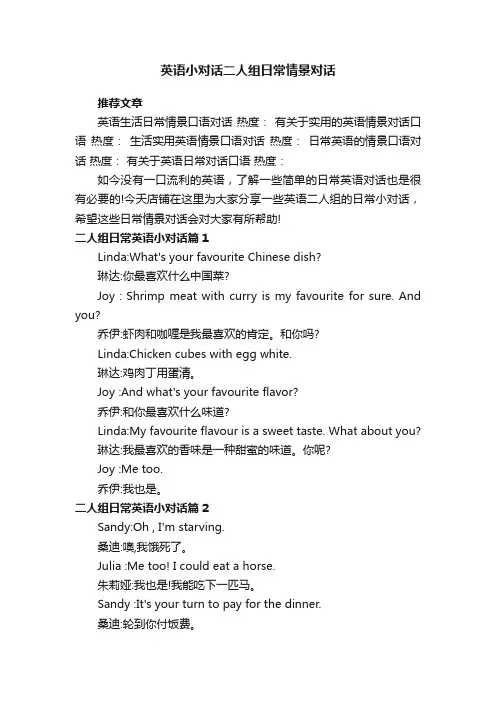 英语小对话二人组日常情景对话

推荐文章

英语生活日常情景口语对话 热度： 有关于实用的英语情景对话口语 热度： 生活实用英语情景口语对话 热度： 日常英语的情景口语对话 热度： 有关于英语日常对话口语 热度：

如今没有一口流利的英语，了解一些简单的日常英语对话也是很有必要的!今天店铺在这里为大家分享一些英语二人组的日常小对话，希望这些日常情景对话会对大家有所帮助!

二人组日常英语小对话篇 1

Linda:What's your favourite Chinese dish?

琳达:你最喜欢什么中国菜?

Joy : Shrimp meat with curry is my favourite for sure. And you?

乔伊:虾肉和咖喱是我最喜欢的肯定。和你吗?

Linda:Chicken cubes with egg white.

琳达:鸡肉丁用蛋清。

Joy :And what's your favourite flavor?

乔伊:和你最喜欢什么味道?

Linda:My favourite flavour is a sweet taste. What about you?

琳达:我最喜欢的香味是一种甜蜜的味道。你呢?

Joy :Me too.

乔伊:我也是。

二人组日常英语小对话篇 2

Sandy:Oh , I'm starving.

桑迪:噢,我饿死了。

Julia :Me too! I could eat a horse.

朱莉娅:我也是!我能吃下一匹马。

Sandy :It's your turn to pay for the dinner.

桑迪:轮到你付饭费。